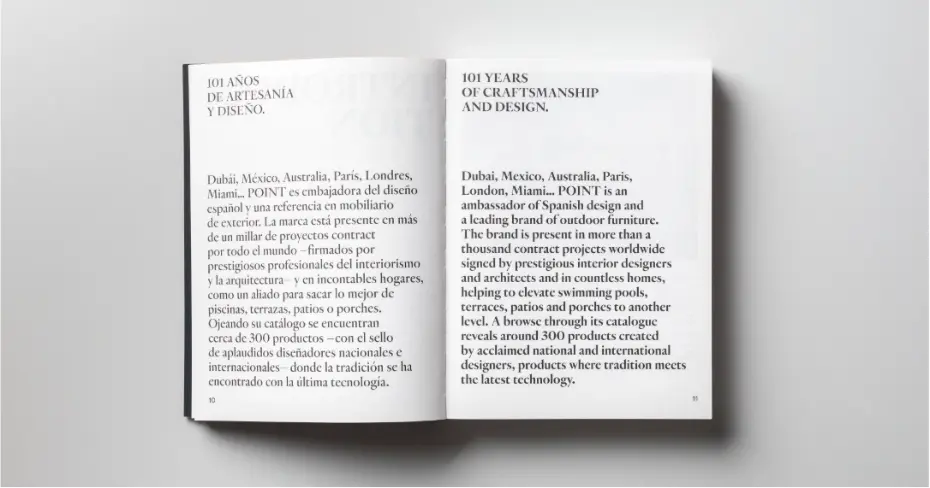 101 AÑOS
DE ARTESANÍA
Y DISEÑO.

Dubái, México, Australia, París, Londres, Miami... POINT es embajadora del diseño español y una referencia en mobiliario de exterior. La marca está presente en más de un millar de proyectos contract por todo el mundo –firmados por prestigiosos profesionales del interiorismo y la arquitectura– y en incontables hogares, como un aliado para sacar lo mejor de piscinas, terrazas, patios o porches. Ojeando su catálogo se encuentran cerca de 300 productos –con el sello de aplaudidos diseñadores nacionales e internacionales– donde la tradición se ha encontrado con la última tecnología.

10

101 YEARS
OF CRAFTSMANSHIP
AND DESIGN.

Dubai, Mexico, Australia, Paris, London, Miami... POINT is an ambassador of Spanish design and a leading brand of outdoor furniture. The brand is present in more than a thousand contract projects worldwide signed by prestigious interior designers and architects and in countless homes, helping to elevate swimming pools, terraces, patios and porches to another level. A browse through its catalogue reveals around 300 products created by acclaimed national and international designers, products where tradition meets the latest technology.

11